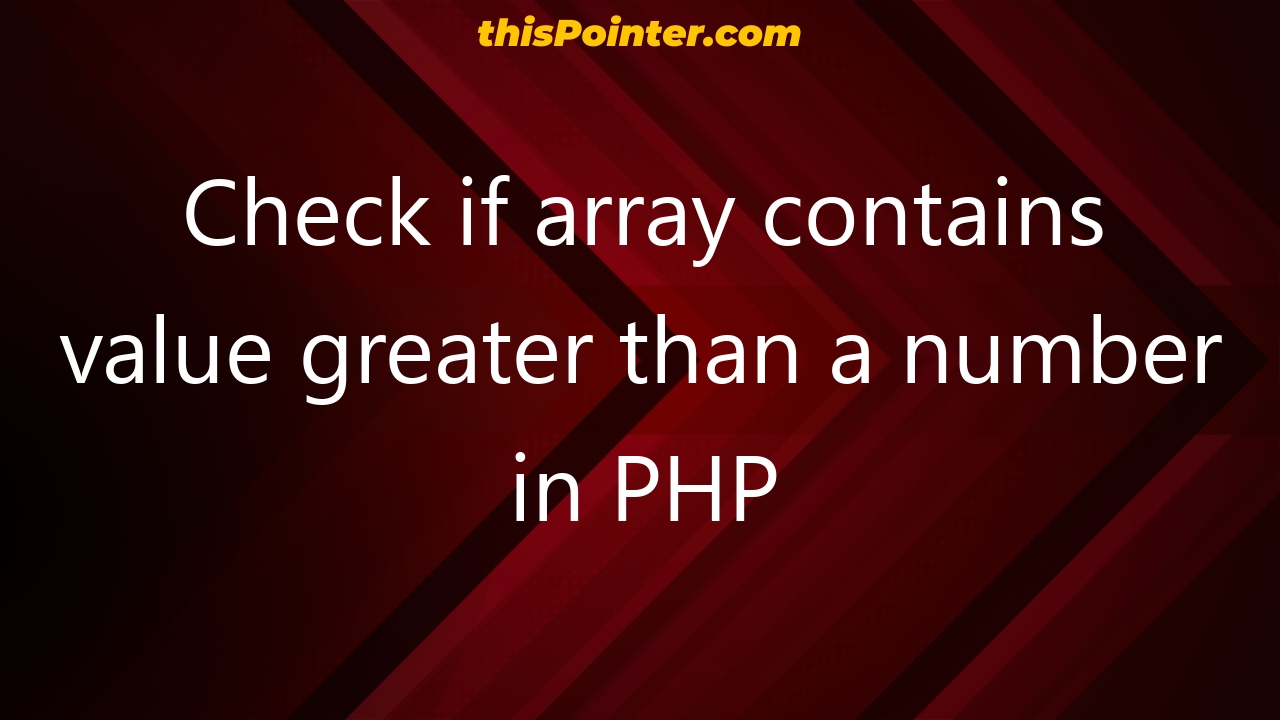 thisPointer.com

Check if array contains value greater than a number in PHP